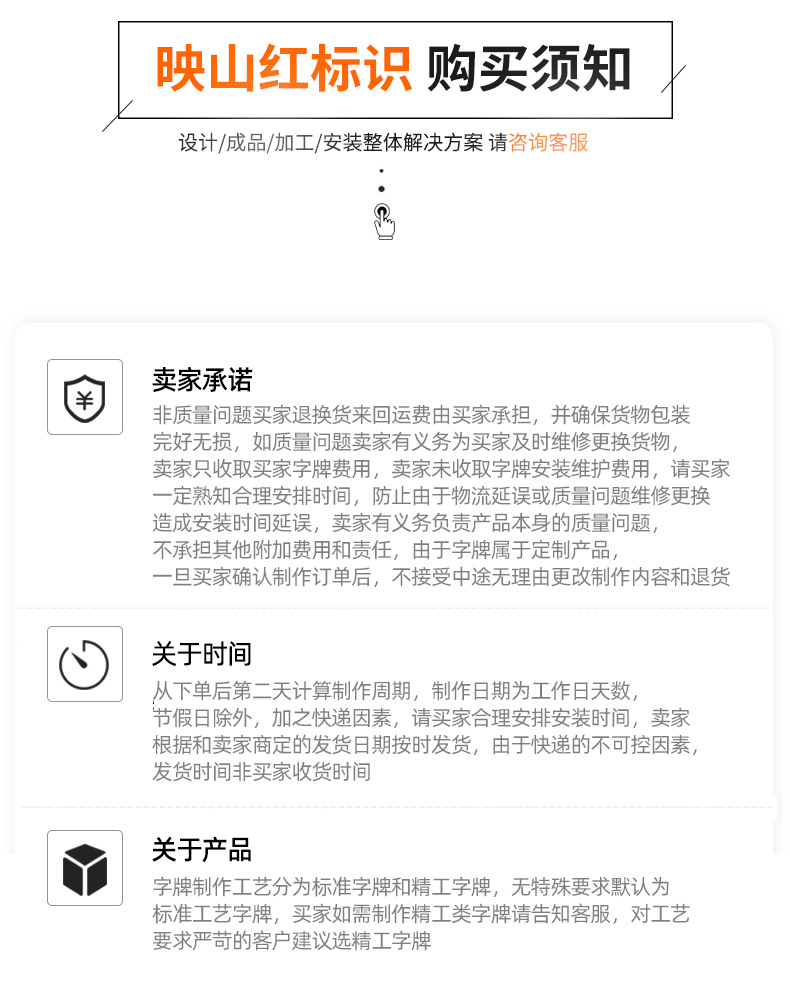 映山红标识 购买须知

设计/成品/加工/安装整体解决方案 请咨询客服

卖家承诺

非质量问题买家退换货来回运费由买家承担，并确保货物包装完好无损，如质量问题卖家有义务为买家及时维修更换货物，卖家只收取买家字牌费用，卖家未收取字牌安装维护费用，请买家一定熟知合理安排时间，防止由于物流延误或质量问题维修更换造成安装时间延误，卖家有义务负责产品本身的质量问题，不承担其他附加费用和责任，由于字牌属于定制产品，一旦买家确认制作订单后，不接受中途无理由更改制作内容和退货

关于时间

从下单后第二天计算制作周期，制作日期为工作日天数，节假日除外，加之快递因素，请买家合理安排安装时间，卖家根据和卖家商定的发货日期按时发货，由于快递的不可控因素，发货时间非买家收货时间

关于产品

字牌制作工艺分为标准字牌和精工字牌，无特殊要求默认为标准工艺字牌，买家如需制作精工类字牌请告知客服，对工艺要求严苛的客户建议选精工字牌